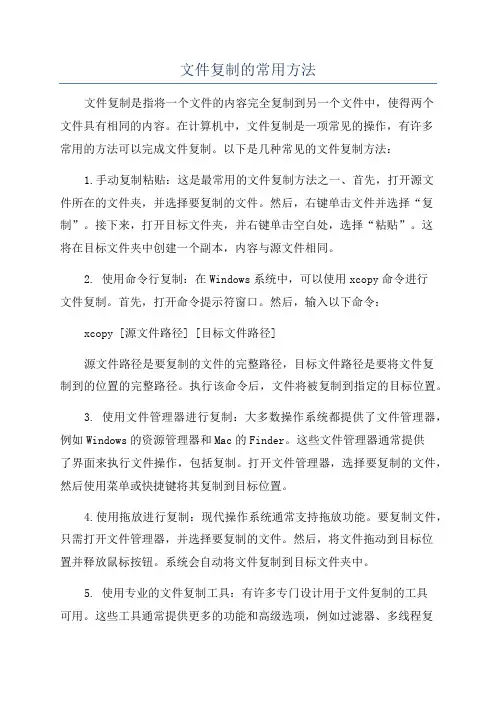 文件复制的常用方法

文件复制是指将一个文件的内容完全复制到另一个文件中，使得两个文件具有相同的内容。在计算机中，文件复制是一项常见的操作，有许多常用的方法可以完成文件复制。以下是几种常见的文件复制方法：

1.手动复制粘贴：这是最常用的文件复制方法之一、首先，打开源文件所在的文件夹，并选择要复制的文件。然后，右键单击文件并选择“复制”。接下来，打开目标文件夹，并右键单击空白处，选择“粘贴”。这将在目标文件夹中创建一个副本，内容与源文件相同。

2. 使用命令行复制：在Windows系统中，可以使用xcopy命令进行文件复制。首先，打开命令提示符窗口。然后，输入以下命令：

xcopy [源文件路径] [目标文件路径]

源文件路径是要复制的文件的完整路径，目标文件路径是要将文件复制到的位置的完整路径。执行该命令后，文件将被复制到指定的目标位置。

3. 使用文件管理器进行复制：大多数操作系统都提供了文件管理器，例如Windows的资源管理器和Mac的Finder。这些文件管理器通常提供了界面来执行文件操作，包括复制。打开文件管理器，选择要复制的文件，然后使用菜单或快捷键将其复制到目标位置。

4.使用拖放进行复制：现代操作系统通常支持拖放功能。要复制文件，只需打开文件管理器，并选择要复制的文件。然后，将文件拖动到目标位置并释放鼠标按钮。系统会自动将文件复制到目标文件夹中。

5. 使用专业的文件复制工具：有许多专门设计用于文件复制的工具可用。这些工具通常提供更多的功能和高级选项，例如过滤器、多线程复